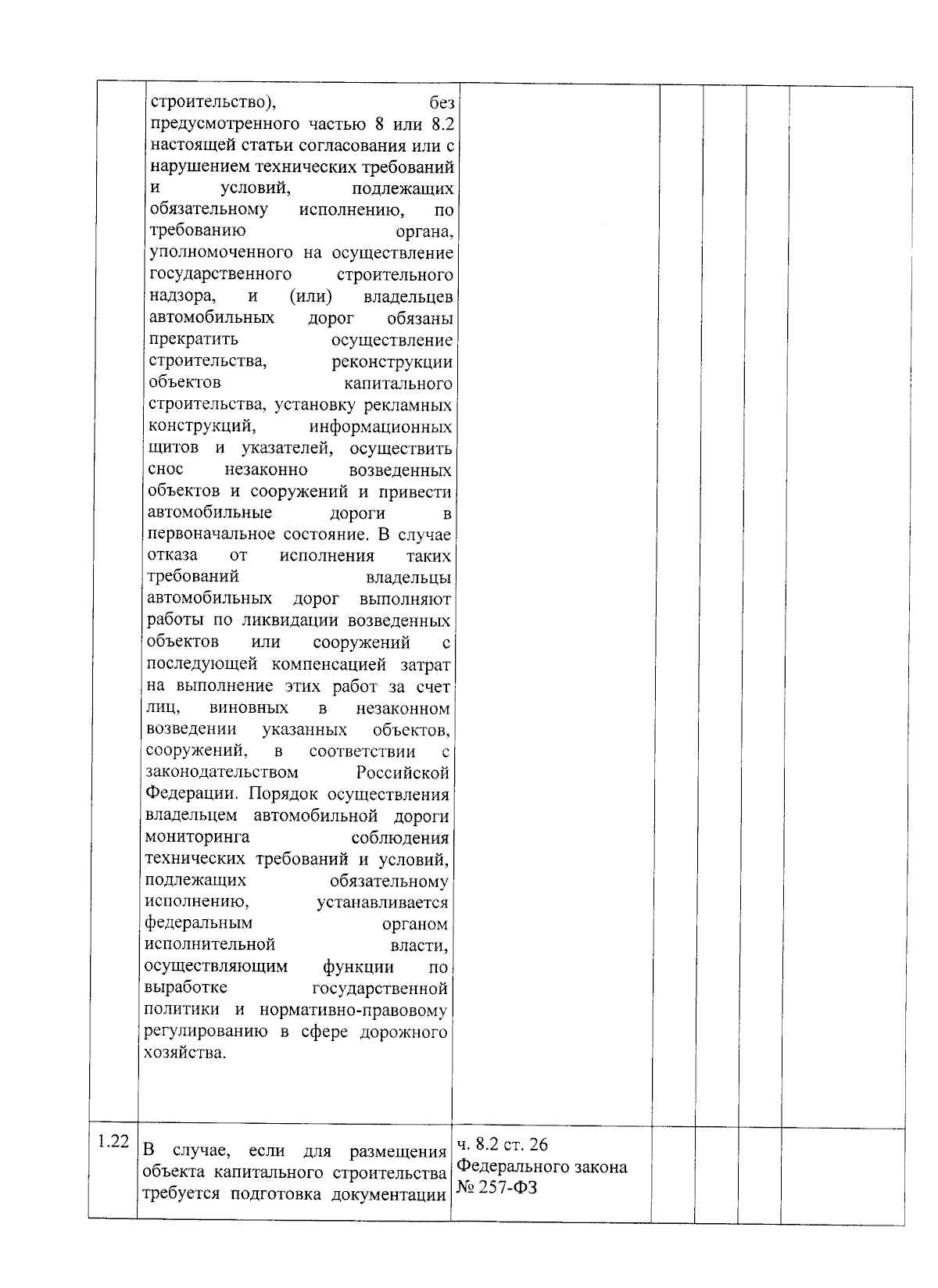 |  | строительство), без предусмотренного частью 8 или 8.2 настоящей статьи согласования или с нарушением технических требований и условий, подлежащих обязательному исполнению, по требованию органа, уполномоченного на осуществление государственного строительного надзора, и (или) владельцев автомобильных дорог обязаны прекратить осуществление строительства, реконструкции объектов капитального строительства, установку рекламных конструкций, информационных щитов и указателей, осуществить снос незаконно возведенных объектов и сооружений и привести автомобильные дороги в первоначальное состояние. В случае отказа от исполнения таких требований владельцы автомобильных дорог выполняют работы по ликвидации возведенных объектов или сооружений с последующей компенсацией затрат на выполнение этих работ за счет лиц, виновных в незаконном возведении указанных объектов, сооружений, в соответствии с законодательством Российской Федерации. Порядок осуществления владельцем автомобильной дороги мониторинга соблюдения технических требований и условий, подлежащих обязательному исполнению, устанавливается федеральным органом исполнительной власти, осуществляющим функции по выработке государственной политики и нормативно-правовому регулированию в сфере дорожного хозяйства. |  |  |  |  |  |
|---|---|---|---|---|---|---|
| 1.22 | В случае, если для размещения объекта капитального строительства требуется подготовка документации | ч. 8.2 ст. 26 Федерального закона № 257-ФЗ |  |  |  |  |